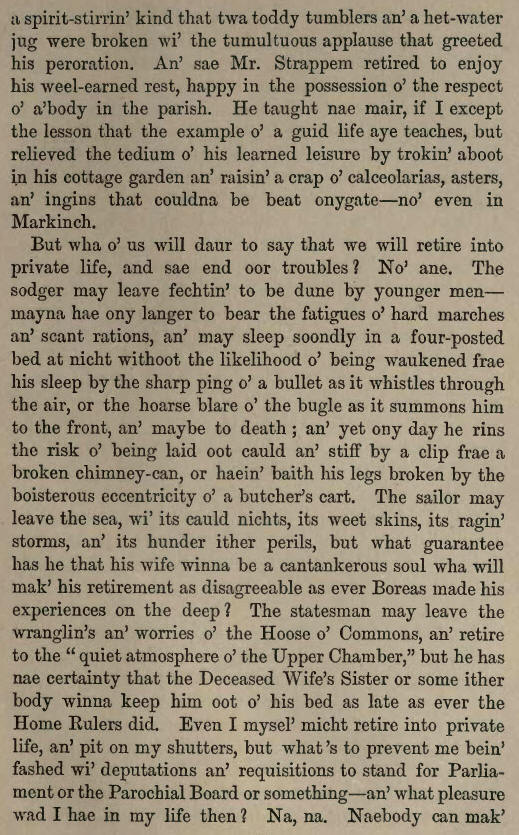 a spirit-stirrin' kind that twa toddy tumblers an' a het-water jug were broken wi' the tumultuous applause that greeted his peroration. An' sae Mr. Strappem retired to enjoy his weel-earned rest, happy in the possession o' the respect o' a'body in the parish. He taught nae mair, if I except the lesson that the example o' a guid life aye teaches, but relieved the tedium o' his learned leisure by trokin' aboot in his cottage garden an' raisin' a crap o' calceolarias, asters, an' ingins that couldna be beat onygate—no' even in Markinch.

But wha o' us will daur to say that we will retire into private life, and sae end oor troubles? No' ane. The sodger may leave fechtin' to be dune by younger men—mayna hae ony langer to bear the fatigues o' hard marches an' scant rations, an' may sleep soondly in a four-posted bed at nicht withoot the likelihood o' being waukened frae his sleep by the sharp ping o' a bullet as it whistles through the air, or the hoarse blare o' the bugle as it summons him to the front, an' maybe to death; an' yet ony day he rins the risk o' being laid oot cauld an' stiff by a clip frae a broken chimney-can, or haein' baith his legs broken by the boisterous eccentricity o' a butcher's cart. The sailor may leave the sea, wi' its cauld nichts, its weet skins, its ragin' storms, an' its hunder ither perils, but what guarantee has he that his wife winna be a cantankerous soul wha will mak' his retirement as disagreeable as ever Boreas made his experiences on the deep? The statesman may leave the wranglin's an' worries o' the Hoose o' Commons, an' retire to the "quiet atmosphere o' the Upper Chamber," but he has nae certainty that the Deceased Wife's Sister or some ither body winna keep him oot o' his bed as late as ever the Home Rulers did. Even I mysel' micht retire into private life, an' pit on my shutters, but what's to prevent me bein' fashed wi' deputations an' requisitions to stand for Parliament or the Parochial Board or something—an' what pleasure wad I hae in my life then? Na, na. Naebody can mak'